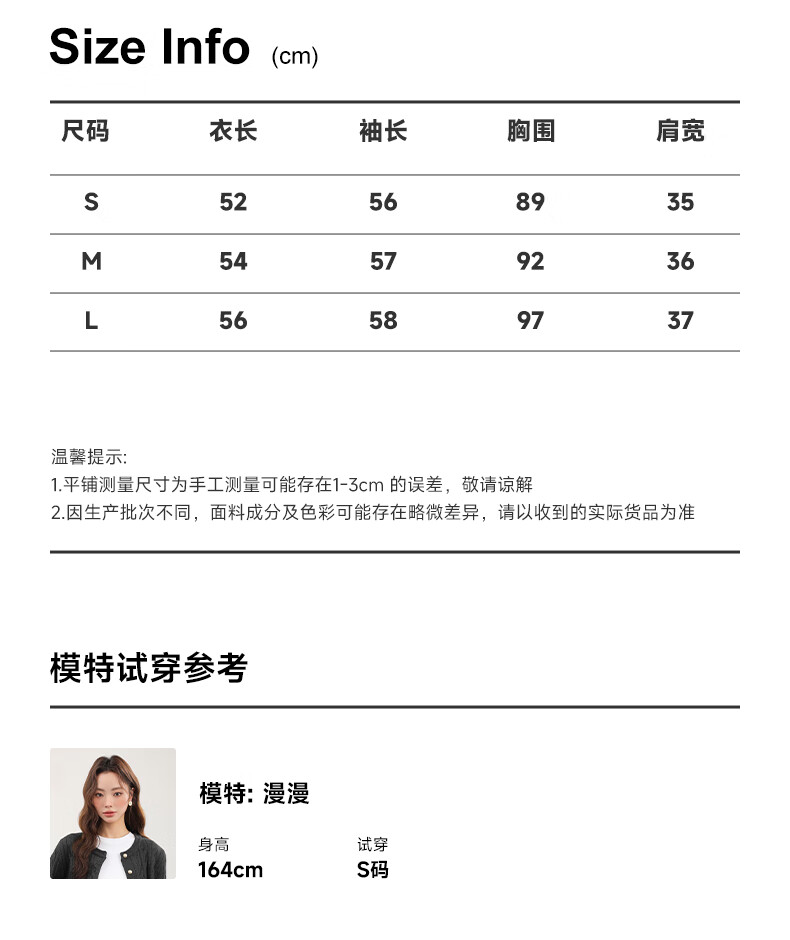 Size Info (cm)

| 尺码 | 衣长 | 袖长 | 胸围 | 肩宽 |
|---|---|---|---|---|
| S | 52 | 56 | 89 | 35 |
| M | 54 | 57 | 92 | 36 |
| L | 56 | 58 | 97 | 37 |

温馨提示:
1.平铺测量尺寸为手工测量可能存在1-3cm 的误差，敬请谅解
2.因生产批次不同，面料成分及色彩可能存在略微差异，请以收到的实际货品为准

模特试穿参考

模特: 漫漫

身高
164cm

试穿
S码